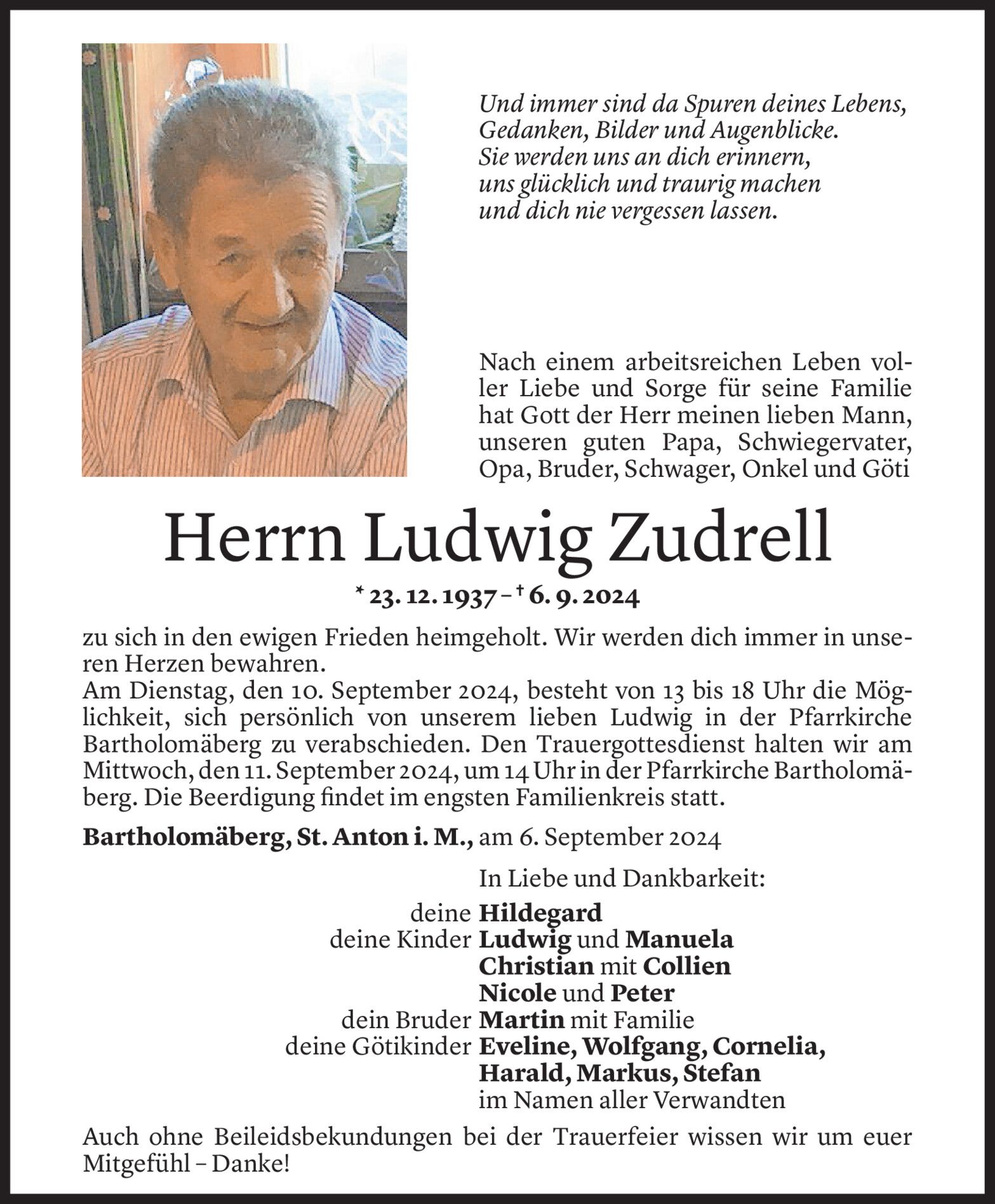 Und immer sind da Spuren deines Lebens,
Gedanken, Bilder und Augenblicke.
Sie werden uns an dich erinnern,
uns glücklich und traurig machen
und dich nie vergessen lassen.

Nach einem arbeitsreichen Leben voller Liebe und Sorge für seine Familie hat Gott der Herr meinen lieben Mann, unseren guten Papa, Schwiegervater, Opa, Bruder, Schwager, Onkel und Göti

Herrn Ludwig Zudrell

* 23. 12. 1937 – † 6. 9. 2024

zu sich in den ewigen Frieden heimgeholt. Wir werden dich immer in unseren Herzen bewahren.
Am Dienstag, den 10. September 2024, besteht von 13 bis 18 Uhr die Möglichkeit, sich persönlich von unserem lieben Ludwig in der Pfarrkirche Bartholomäberg zu verabschieden. Den Trauergottesdienst halten wir am Mittwoch, den 11. September 2024, um 14 Uhr in der Pfarrkirche Bartholomäberg. Die Beerdigung findet im engsten Familienkreis statt.

Bartholomäberg, St. Anton i. M., am 6. September 2024

In Liebe und Dankbarkeit:
deine Hildegard
deine Kinder Ludwig und Manuela
Christian mit Collien
Nicole und Peter
dein Bruder Martin mit Familie
deine Götikinder Eveline, Wolfgang, Cornelia,
Harald, Markus, Stefan
im Namen aller Verwandten

Auch ohne Beileidsbekundungen bei der Trauerfeier wissen wir um euer Mitgefühl – Danke!